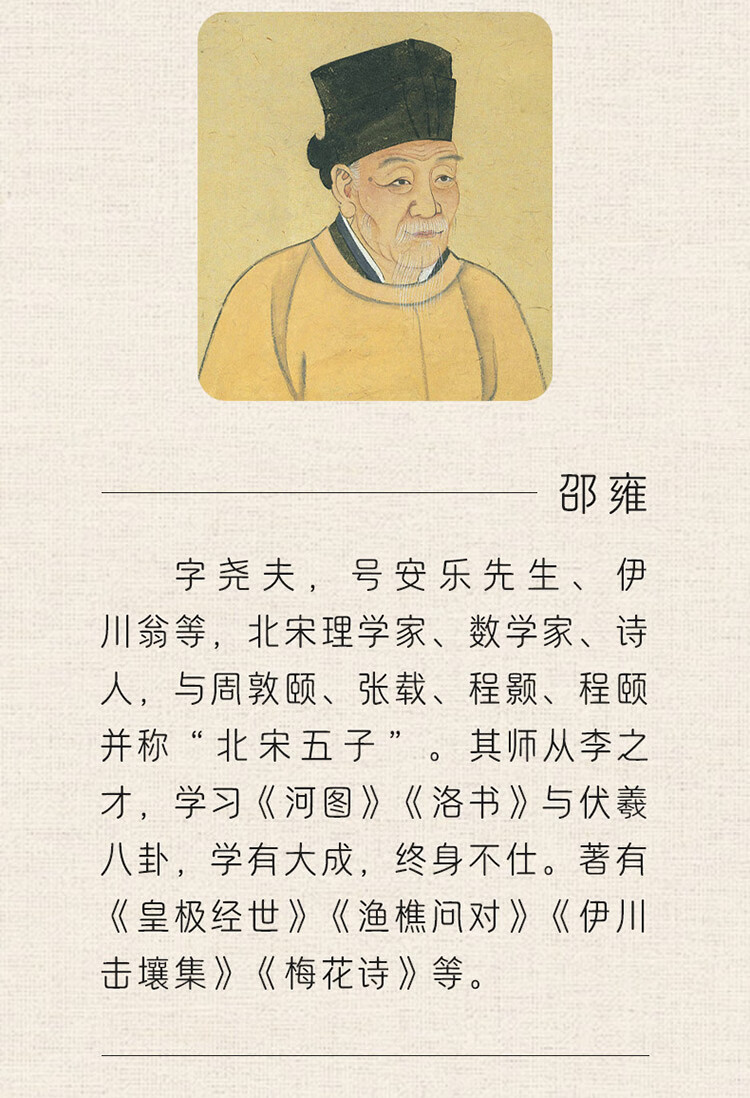 邵雍

字尧夫，号安乐先生、伊川翁等，北宋理学家、数学家、诗人，与周敦颐、张载、程颢、程颐并称“北宋五子”。其师从李之才，学习《河图》《洛书》与伏羲八卦，学有大成，终身不仕。著有《皇极经世》《渔樵问对》《伊川击壤集》《梅花诗》等。